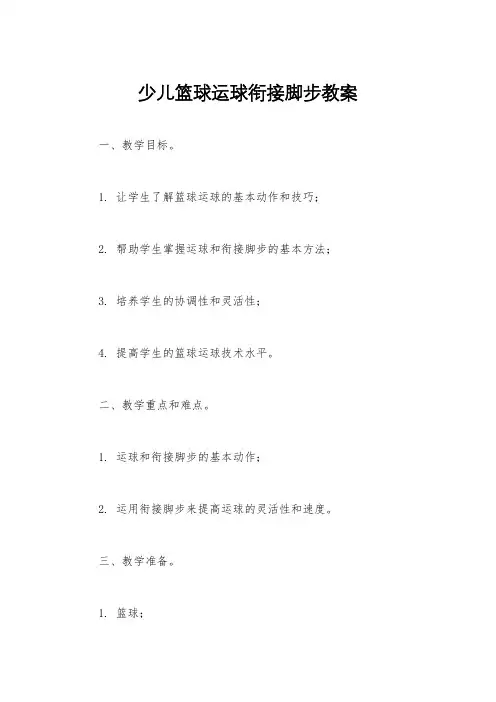 少儿篮球运球衔接脚步教案

一、教学目标。

1. 让学生了解篮球运球的基本动作和技巧；

2. 帮助学生掌握运球和衔接脚步的基本方法；

3. 培养学生的协调性和灵活性；

4. 提高学生的篮球运球技术水平。

二、教学重点和难点。

1. 运球和衔接脚步的基本动作；

2. 运用衔接脚步来提高运球的灵活性和速度。

三、教学准备。

1. 篮球；